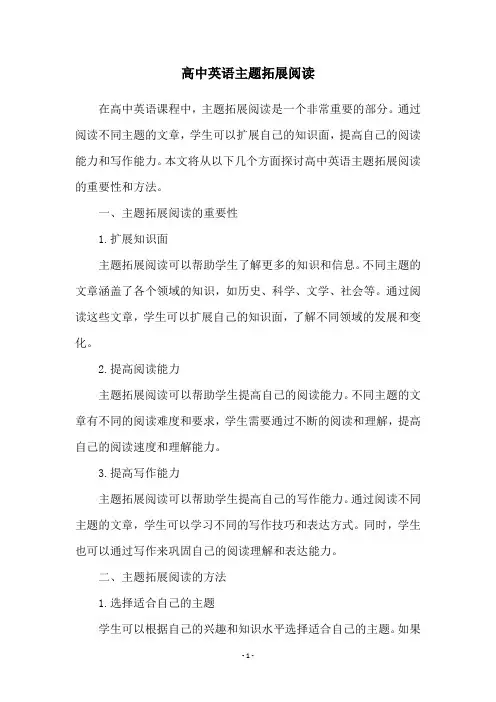 高中英语主题拓展阅读

在高中英语课程中，主题拓展阅读是一个非常重要的部分。通过阅读不同主题的文章，学生可以扩展自己的知识面，提高自己的阅读能力和写作能力。本文将从以下几个方面探讨高中英语主题拓展阅读的重要性和方法。

一、主题拓展阅读的重要性

1.扩展知识面

主题拓展阅读可以帮助学生了解更多的知识和信息。不同主题的文章涵盖了各个领域的知识，如历史、科学、文学、社会等。通过阅读这些文章，学生可以扩展自己的知识面，了解不同领域的发展和变化。

2.提高阅读能力

主题拓展阅读可以帮助学生提高自己的阅读能力。不同主题的文章有不同的阅读难度和要求，学生需要通过不断的阅读和理解，提高自己的阅读速度和理解能力。

3.提高写作能力

主题拓展阅读可以帮助学生提高自己的写作能力。通过阅读不同主题的文章，学生可以学习不同的写作技巧和表达方式。同时，学生也可以通过写作来巩固自己的阅读理解和表达能力。

二、主题拓展阅读的方法

1.选择适合自己的主题

学生可以根据自己的兴趣和知识水平选择适合自己的主题。如果

- 1 -